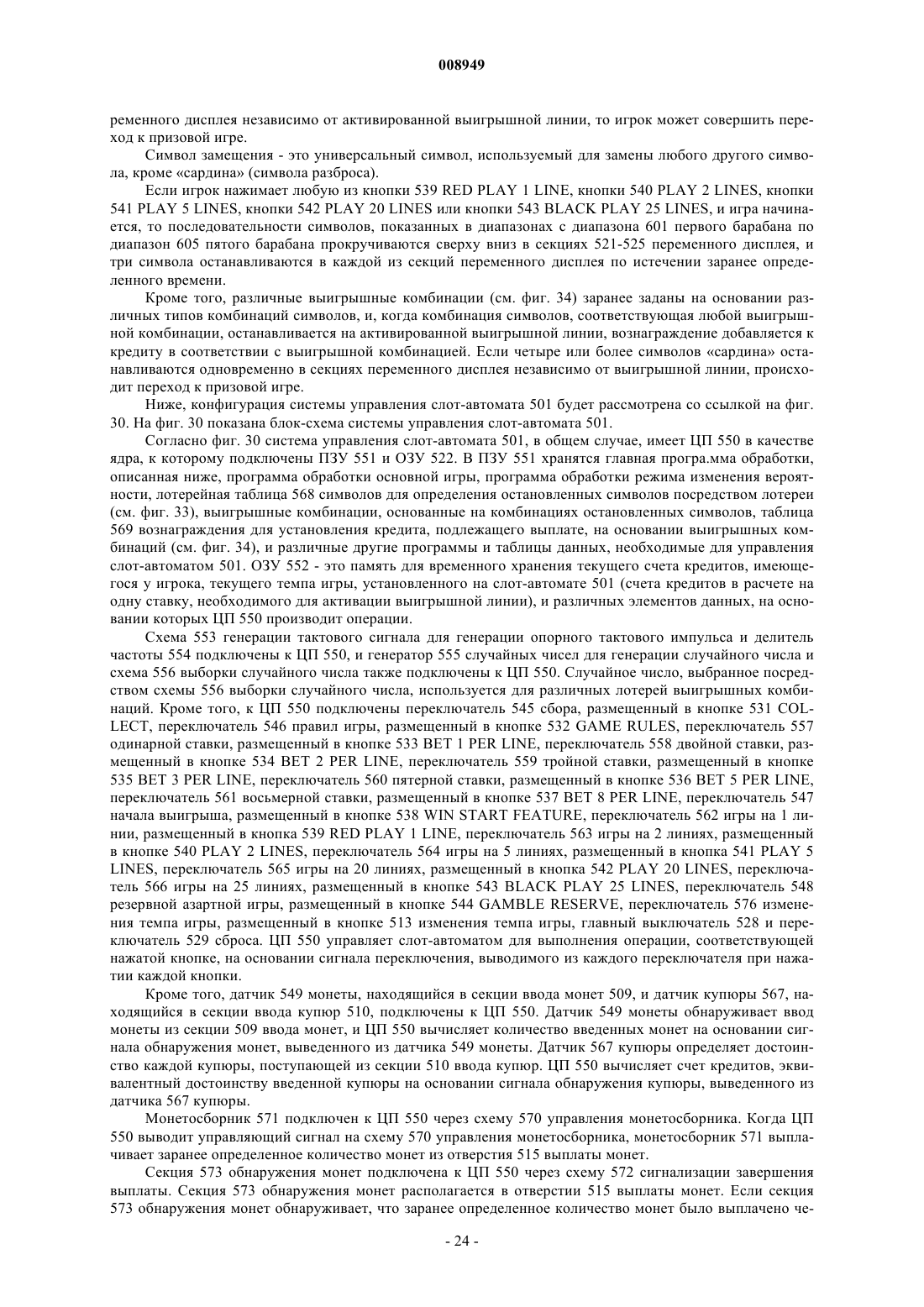 008949

ременного дисплея независимо от активированной выигрышной линии, то игрок может совершить переход к призовой игре.

Символ замещения - это универсальный символ, используемый для замены любого другого символа, кроме «сардина» (символа разброса).

Если игрок нажимает любую из кнопки 539 RED PLAY 1 LINE, кнопки 540 PLAY 2 LINES, кнопки 541 PLAY 5 LINES, кнопки 542 PLAY 20 LINES или кнопки 543 BLACK PLAY 25 LINES, и игра начинается, то последовательности символов, показанных в диапазонах с диапазона 601 первого барабана по диапазон 605 пятого барабана прокручиваются сверху вниз в секциях 521-525 переменного дисплея, и три символа останавливаются в каждой из секций переменного дисплея по истечении заранее определенного времени.

Кроме того, различные выигрышные комбинации (см. фиг. 34) заранее заданы на основании различных типов комбинаций символов, и, когда комбинация символов, соответствующая любой выигрышной комбинации, останавливается на активированной выигрышной линии, вознаграждение добавляется к кредиту в соответствии с выигрышной комбинацией. Если четыре или более символов «сардина» останавливаются одновременно в секциях переменного дисплея независимо от выигрышной линии, происходит переход к призовой игре.

Ниже, конфигурация системы управления слот-автомата 501 будет рассмотрена со ссылкой на фиг. 30. На фиг. 30 показана блок-схема системы управления слот-автомата 501.

Согласно фиг. 30 система управления слот-автомата 501, в общем случае, имеет ЦП 550 в качестве ядра, к которому подключены ПЗУ 551 и ОЗУ 522. В ПЗУ 551 хранятся главная програ.мма обработки, описанная ниже, программа обработки основной игры, программа обработки режима изменения вероятности, лотерейная таблица 568 символов для определения остановленных символов посредством лотереи (см. фиг. 33), выигрышные комбинации, основанные на комбинациях остановленных символов, таблица 569 вознаграждения для установления кредита, подлежащего выплате, на основании выигрышных комбинаций (см. фиг. 34), и различные другие программы и таблицы данных, необходимые для управления слот-автоматом 501. ОЗУ 552 - это память для временного хранения текущего счета кредитов, имеющегося у игрока, текущего темпа игры, установленного на слот-автомате 501 (счета кредитов в расчете на одну ставку, необходимого для активации выигрышной линии), и различных элементов данных, на основании которых ЦП 550 производит операции.

Схема 553 генерации тактового сигнала для генерации опорного тактового импульса и делитель частоты 554 подключены к ЦП 550, и генератор 555 случайных чисел для генерации случайного числа и схема 556 выборки случайного числа также подключены к ЦП 550. Случайное число, выбранное посредством схемы 556 выборки случайного числа, используется для различных лотерей выигрышных комбинаций. Кроме того, к ЦП 550 подключены переключатель 545 сбора, размещенный в кнопке 531 COLLECT, переключатель 546 правил игры, размещенный в кнопке 532 GAME RULES, переключатель 557 одинарной ставки, размещенный в кнопке 533 BET 1 PER LINE, переключатель 558 двойной ставки, размещенный в кнопке 534 BET 2 PER LINE, переключатель 559 тройной ставки, размещенный в кнопке 535 BET 3 PER LINE, переключатель 560 пятерной ставки, размещенный в кнопке 536 BET 5 PER LINE, переключатель 561 восьмерной ставки, размещенный в кнопке 537 BET 8 PER LINE, переключатель 547 начала выигрыша, размещенный в кнопке 538 WIN START FEATURE, переключатель 562 игры на 1 линии, размещенный в кнопка 539 RED PLAY 1 LINE, переключатель 563 игры на 2 линиях, размещенный в кнопке 540 PLAY 2 LINES, переключатель 564 игры на 5 линиях, размещенный в кнопка 541 PLAY 5 LINES, переключатель 565 игры на 20 линиях, размещенный в кнопка 542 PLAY 20 LINES, переключатель 566 игры на 25 линиях, размещенный в кнопке 543 BLACK PLAY 25 LINES, переключатель 548 резервной азартной игры, размещенный в кнопке 544 GAMBLE RESERVE, переключатель 576 изменения темпа игры, размещенный в кнопке 513 изменения темпа игры, главный выключатель 528 и переключатель 529 сброса. ЦП 550 управляет слот-автоматом для выполнения операции, соответствующей нажатой кнопке, на основании сигнала переключения, выводимого из каждого переключателя при нажатии каждой кнопки.

Кроме того, датчик 549 монеты, находящийся в секции ввода монет 509, и датчик купюры 567, находящийся в секции ввода купюр 510, подключены к ЦП 550. Датчик 549 монеты обнаруживает ввод монеты из секции 509 ввода монет, и ЦП 550 вычисляет количество введенных монет на основании сигнала обнаружения монет, выведенного из датчика 549 монеты. Датчик 567 купюры определяет достоинство каждой купюры, поступающей из секции 510 ввода купюр. ЦП 550 вычисляет счет кредитов, эквивалентный достоинству введенной купюры на основании сигнала обнаружения купюры, выведенного из датчика 567 купюры.

Монетосборник 571 подключен к ЦП 550 через схему 570 управления монетосборника. Когда ЦП 550 выводит управляющий сигнал на схему 570 управления монетосборника, монетосборник 571 выплачивает заранее определенное количество монет из отверстия 515 выплаты монет.

Секция 573 обнаружения монет подключена к ЦП 550 через схему 572 сигнализации завершения выплаты. Секция 573 обнаружения монет располагается в отверстии 515 выплаты монет. Если секция 573 обнаружения монет обнаруживает, что заранее определенное количество монет было выплачено че-

- 24 -